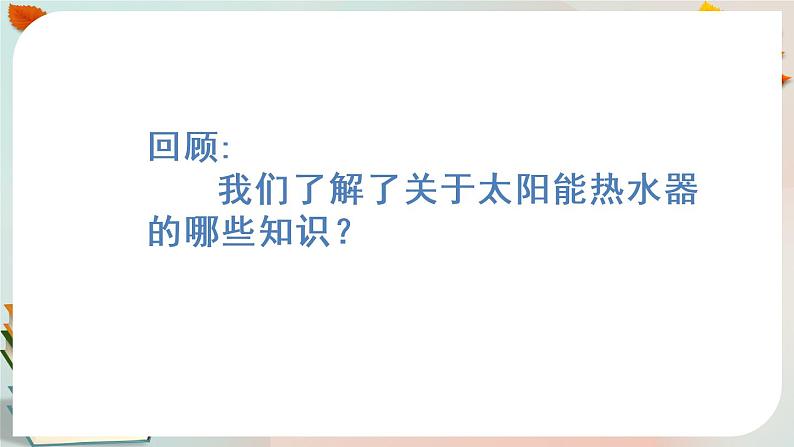 回顾:

我们了解了关于太阳能热水器的哪些知识?